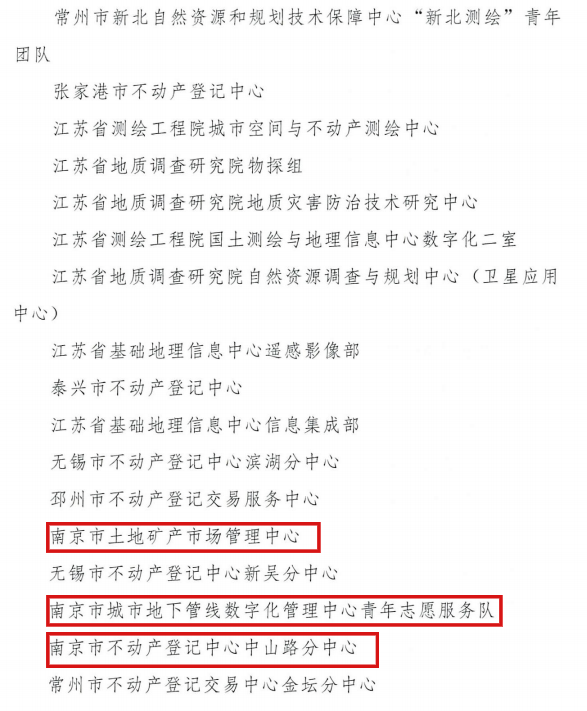 常州市新北自然资源和规划技术保障中心“新北测绘”青年团队

张家港市不动产登记中心

江苏省测绘工程院城市空间与不动产测绘中心

江苏省地质调查研究院物探组

江苏省地质调查研究院地质灾害防治技术研究中心

江苏省测绘工程院国土测绘与地理信息中心数字化二室

江苏省地质调查研究院自然资源调查与规划中心（卫星应用中心）

江苏省基础地理信息中心遥感影像部

泰兴市不动产登记中心

江苏省基础地理信息中心信息集成部

无锡市不动产登记中心滨湖分中心

邳州市不动产登记交易服务中心

南京市土地矿产市场管理中心

无锡市不动产登记中心新吴分中心

南京市城市地下管线数字化管理中心青年志愿服务队

南京市不动产登记中心中山路分中心

常州市不动产登记交易中心金坛分中心